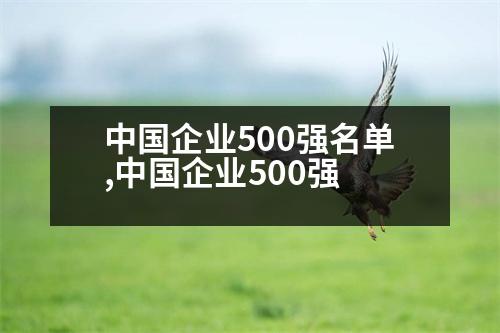 中国企业500强名单,中国企业500强